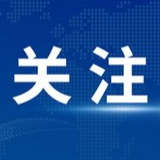 关注